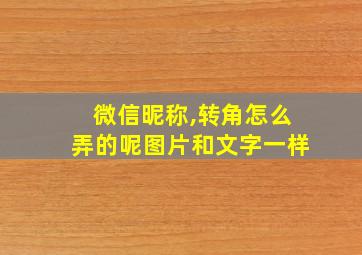 微信昵称,转角怎么弄的呢图片和文字一样